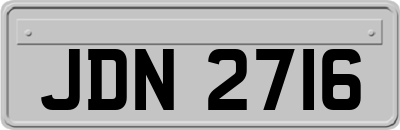 JDN 2716